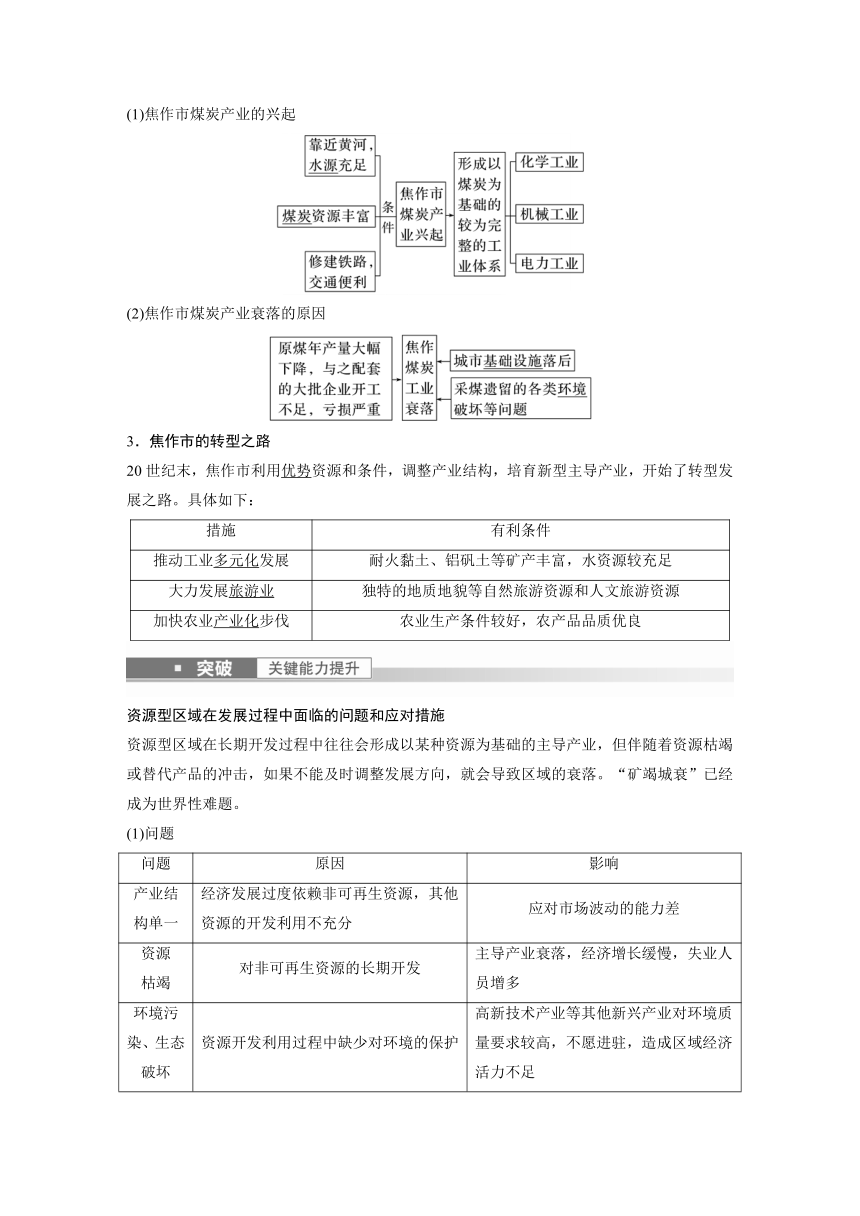 (1)焦作市煤炭产业的兴起

靠近黄河，水源充足

煤炭资源丰富

修建铁路，交通便利

条件

焦作市煤炭产业兴起

形成以煤炭为基础的较为完整的工业体系

化学工业

机械工业

电力工业

(2)焦作市煤炭产业衰落的原因

原煤年产量大幅下降，与之配套的大批企业开工不足，亏损严重

焦作煤炭工业衰落

城市基础设施落后

采煤遗留的各类环境破坏等问题

3．焦作市的转型之路

20世纪末，焦作市利用优势资源和条件，调整产业结构，培育新型主导产业，开始了转型发展之路。具体如下：

| 措施 | 有利条件 |
|---|---|
| 推动工业多元化发展 | 耐火黏土、铝矾土等矿产丰富，水资源较充足 |
| 大力发展旅游业 | 独特的地质地貌等自然旅游资源和人文旅游资源 |
| 加快农业产业化步伐 | 农业生产条件较好，农产品品质优良 |

突破　关键能力提升

资源型区域在发展过程中面临的问题和应对措施

资源型区域在长期开发过程中往往会形成以某种资源为基础的主导产业，但伴随着资源枯竭或替代产品的冲击，如果不能及时调整发展方向，就会导致区域的衰落。“矿竭城衰”已经成为世界性难题。

(1)问题

| 问题 | 原因 | 影响 |
|---|---|---|
| 产业结构单一 | 经济发展过度依赖非可再生资源，其他资源的开发利用不充分 | 应对市场波动的能力差 |
| 资源枯竭 | 对非可再生资源的长期开发 | 主导产业衰落，经济增长缓慢，失业人员增多 |
| 环境污染、生态破坏 | 资源开发利用过程中缺少对环境的保护 | 高新技术产业等其他新兴产业对环境质量要求较高，不愿进驻，造成区域经济活力不足 |